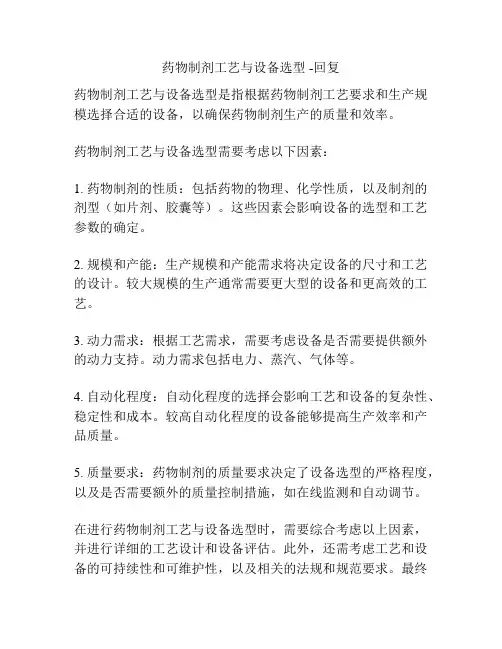 药物制剂工艺与设备选型 -回复

药物制剂工艺与设备选型是指根据药物制剂工艺要求和生产规模选择合适的设备，以确保药物制剂生产的质量和效率。

药物制剂工艺与设备选型需要考虑以下因素：

1. 药物制剂的性质：包括药物的物理、化学性质，以及制剂的剂型（如片剂、胶囊等）。这些因素会影响设备的选型和工艺参数的确定。

2. 规模和产能：生产规模和产能需求将决定设备的尺寸和工艺的设计。较大规模的生产通常需要更大型的设备和更高效的工艺。

3. 动力需求：根据工艺需求，需要考虑设备是否需要提供额外的动力支持。动力需求包括电力、蒸汽、气体等。

4. 自动化程度：自动化程度的选择会影响工艺和设备的复杂性、稳定性和成本。较高自动化程度的设备能够提高生产效率和产品质量。

5. 质量要求：药物制剂的质量要求决定了设备选型的严格程度，以及是否需要额外的质量控制措施，如在线监测和自动调节。

在进行药物制剂工艺与设备选型时，需要综合考虑以上因素，并进行详细的工艺设计和设备评估。此外，还需考虑工艺和设备的可持续性和可维护性，以及相关的法规和规范要求。最终